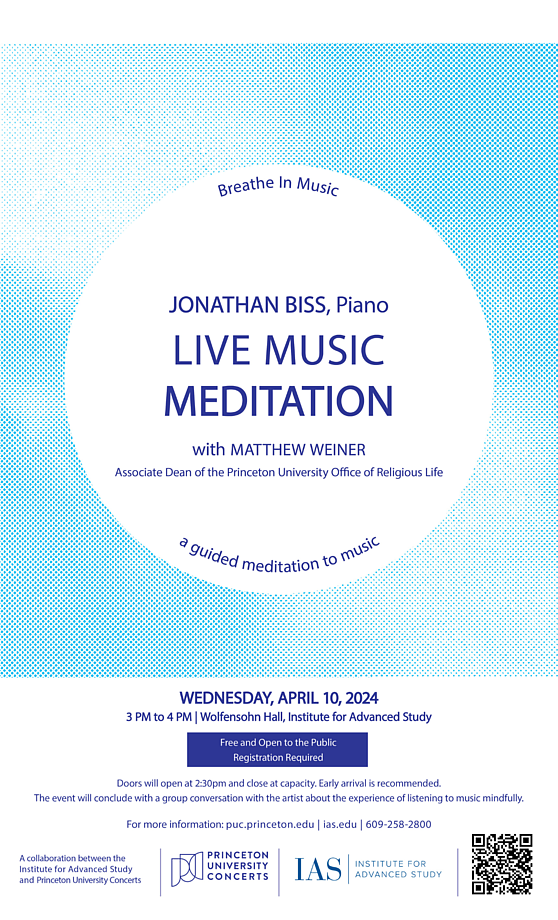 Breathe In Music

JONATHAN BISS, Piano

LIVE MUSIC MEDITATION

with MATTHEW WEINER

Associate Dean of the Princeton University Office of Religious Life

a guided meditation to music

WEDNESDAY, APRIL 10, 2024

3 PM to 4 PM | Wolfensohn Hall, Institute for Advanced Study

Free and Open to the Public
Registration Required

Doors will open at 2:30pm and close at capacity. Early arrival is recommended.
The event will conclude with a group conversation with the artist about the experience of listening to music mindfully.

For more information: puc.princeton.edu | ias.edu | 609-258-2800

A collaboration between the Institute for Advanced Study and Princeton University Concerts

PRINCETON UNIVERSITY CONCERTS

IAS INSTITUTE FOR ADVANCED STUDY